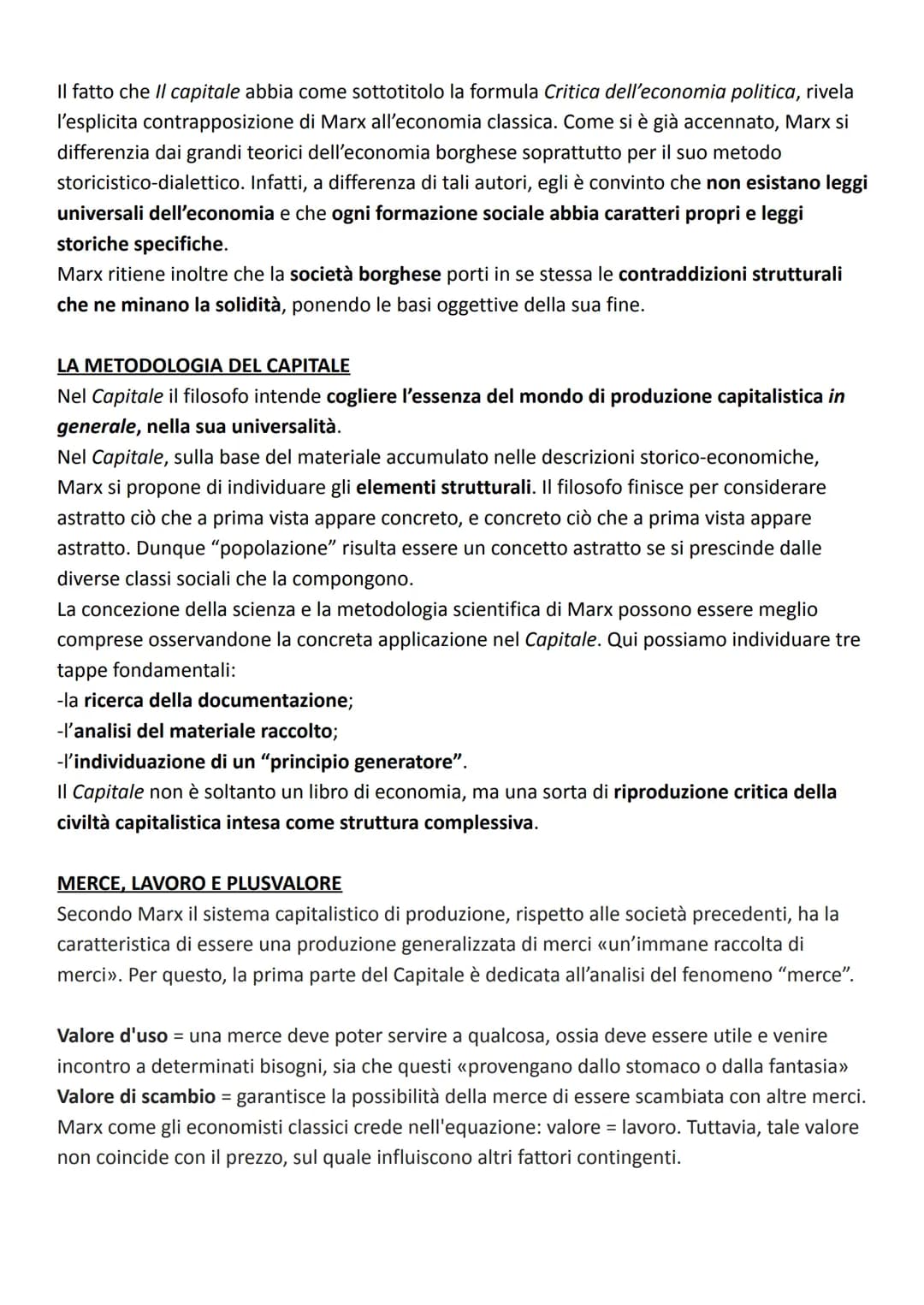 Il fatto che Il capitale abbia come sottotitolo la formula Critica dell'economia politica, rivela l'esplicita contrapposizione di Marx all'economia classica. Come si è già accennato, Marx si differenzia dai grandi teorici dell'economia borghese soprattutto per il suo metodo storicistico-dialettico. Infatti, a differenza di tali autori, egli è convinto che non esistano leggi universali dell'economia e che ogni formazione sociale abbia caratteri propri e leggi storiche specifiche.
Marx ritiene inoltre che la società borghese porti in se stessa le contraddizioni strutturali che ne minano la solidità, ponendo le basi oggettive della sua fine.

LA METODOLOGIA DEL CAPITALE
Nel Capitale il filosofo intende cogliere l'essenza del mondo di produzione capitalistica in generale, nella sua universalità.
Nel Capitale, sulla base del materiale accumulato nelle descrizioni storico-economiche, Marx si propone di individuare gli elementi strutturali. Il filosofo finisce per considerare astratto ciò che a prima vista appare concreto, e concreto ciò che a prima vista appare astratto. Dunque "popolazione" risulta essere un concetto astratto se si prescinde dalle diverse classi sociali che la compongono.
La concezione della scienza e la metodologia scientifica di Marx possono essere meglio comprese osservandone la concreta applicazione nel Capitale. Qui possiamo individuare tre tappe fondamentali:
-la ricerca della documentazione;
-l'analisi del materiale raccolto;
-l'individuazione di un "principio generatore".
Il Capitale non è soltanto un libro di economia, ma una sorta di riproduzione critica della civiltà capitalistica intesa come struttura complessiva.

MERCE, LAVORO E PLUSVALORE
Secondo Marx il sistema capitalistico di produzione, rispetto alle società precedenti, ha la caratteristica di essere una produzione generalizzata di merci «un'immane raccolta di merci». Per questo, la prima parte del Capitale è dedicata all'analisi del fenomeno "merce".

Valore d'uso = una merce deve poter servire a qualcosa, ossia deve essere utile e venire incontro a determinati bisogni, sia che questi «provengano dallo stomaco o dalla fantasia»
Valore di scambio = garantisce la possibilità della merce di essere scambiata con altre merci.
Marx come gli economisti classici crede nell'equazione: valore = lavoro. Tuttavia, tale valore non coincide con il prezzo, sul quale influiscono altri fattori contingenti.